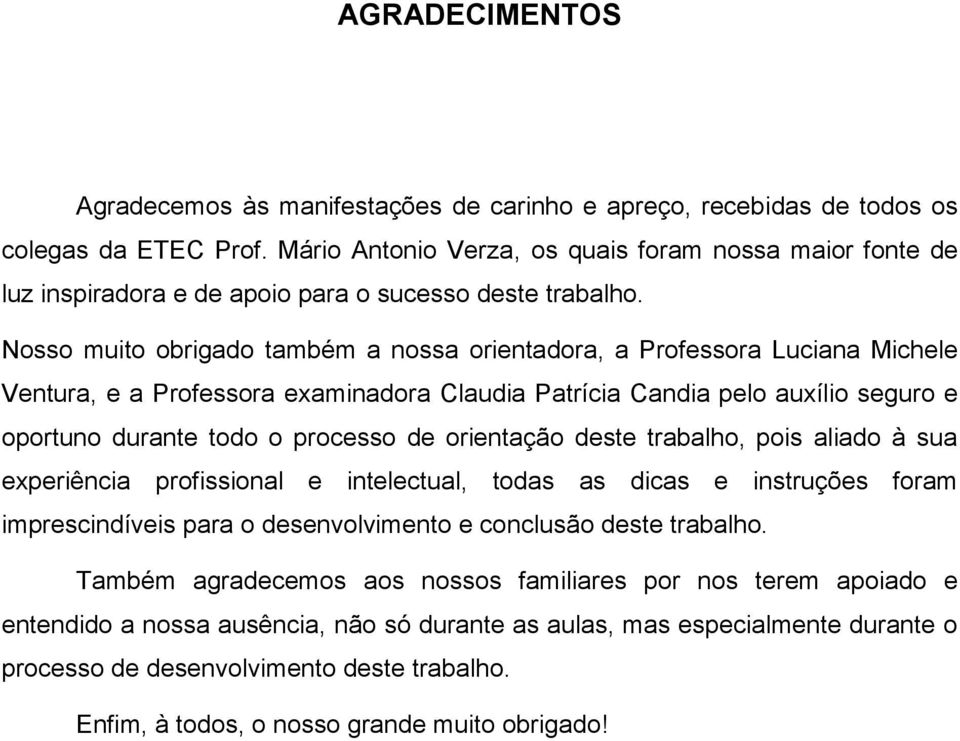 AGRADECIMENTOS

Agradecemos às manifestações de carinho e apreço, recebidas de todos os colegas da ETEC Prof. Mário Antonio Verza, os quais foram nossa maior fonte de luz inspiradora e de apoio para o sucesso deste trabalho.

Nosso muito obrigado também a nossa orientadora, a Professora Luciana Michele Ventura, e a Professora examinadora Claudia Patrícia Candia pelo auxílio seguro e oportuno durante todo o processo de orientação deste trabalho, pois aliado à sua experiência profissional e intelectual, todas as dicas e instruções foram imprescindíveis para o desenvolvimento e conclusão deste trabalho.

Também agradecemos aos nossos familiares por nos terem apoiado e entendido a nossa ausência, não só durante as aulas, mas especialmente durante o processo de desenvolvimento deste trabalho.

Enfim, à todos, o nosso grande muito obrigado!